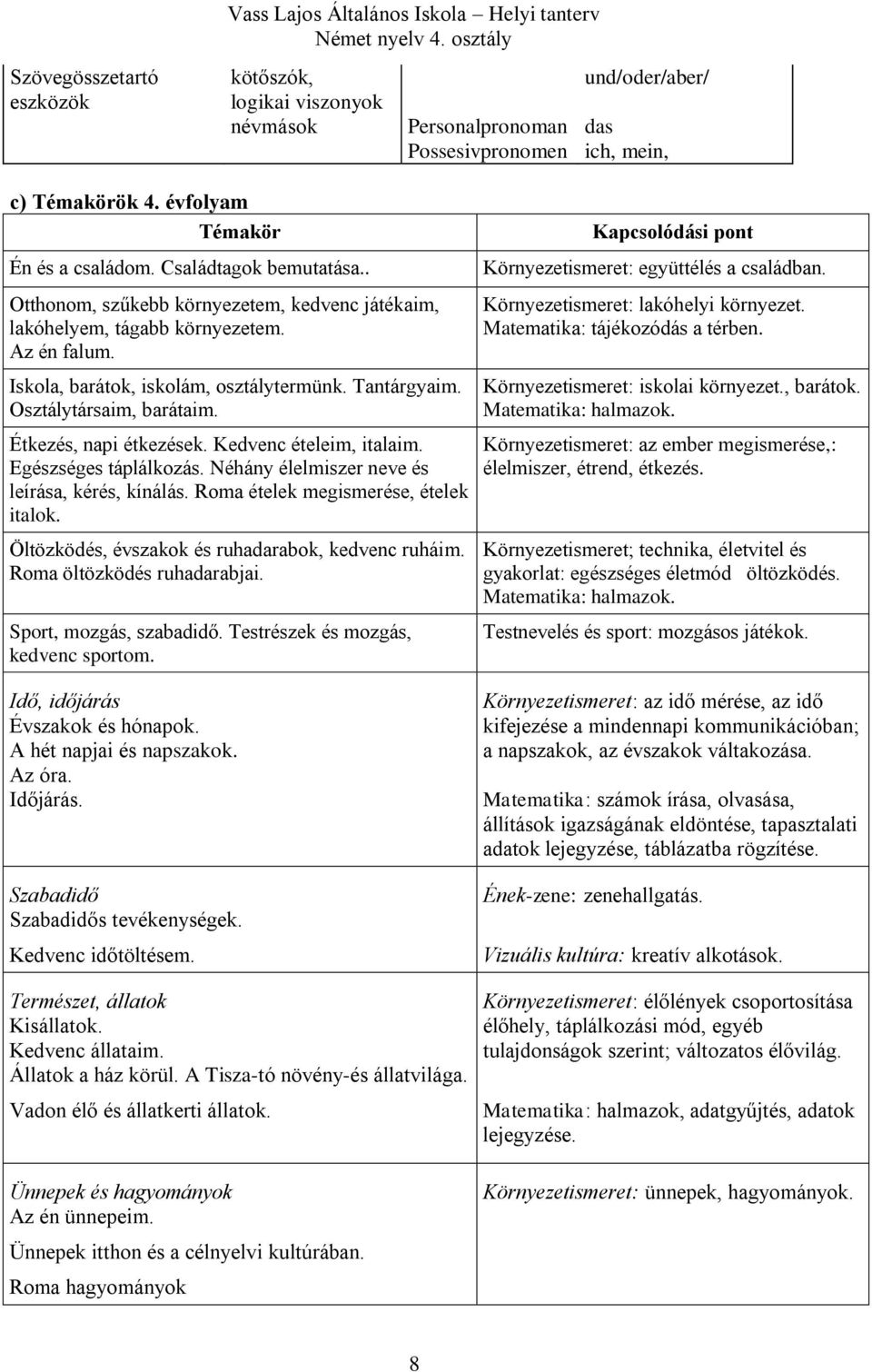 Vass Lajos Általános Iskola – Helyi tanterv
Német nyelv 4. osztály

| Szövegösszetartó eszközök | kötőszók, logikai viszonyok névmások | Personalpronoman Possesivpronomen | und/oder/aber/ das ich, mein, |
|---|---|---|---|

c) Témakörök 4. évfolyam

| Témakör | Kapcsolódási pont |
|---|---|
| Én és a családom. Családtagok bemutatása.. | Környezetismeret: együttélés a családban. |
| Otthonom, szűkebb környezetem, kedvenc játékaim, lakóhelyem, tágabb környezetem. Az én falum. | Környezetismeret: lakóhelyi környezet. Matematika: tájékozódás a térben. |
| Iskola, barátok, iskolám, osztálytermünk. Tantárgyaim. Osztálytársaim, barátaim. | Környezetismeret: iskolai környezet., barátok. Matematika: halmazok. |
| Étkezés, napi étkezések. Kedvenc ételeim, italaim. Egészséges táplálkozás. Néhány élelmiszer neve és leírása, kérés, kínálás. Roma ételek megismerése, ételek italok. | Környezetismeret: az ember megismerése,: élelmiszer, étrend, étkezés. |
| Öltözködés, évszakok és ruhadarabok, kedvenc ruháim. Roma öltözködés ruhadarabjai. | Környezetismeret; technika, életvitel és gyakorlat: egészséges életmód öltözködés. Matematika: halmazok. |
| Sport, mozgás, szabadidő. Testrészek és mozgás, kedvenc sportom. | Testnevelés és sport: mozgásos játékok. |
| Idő, időjárás Évszakok és hónapok. A hét napjai és napszakok. Az óra. Időjárás. | Környezetismeret: az idő mérése, az idő kifejezése a mindennapi kommunikációban; a napszakok, az évszakok váltakozása. Matematika: számok írása, olvasása, állítások igazságának eldöntése, tapasztalati adatok lejegyzése, táblázatba rögzítése. |
| Szabadidő Szabadidős tevékenységek. Kedvenc időtöltésem. | Ének-zene: zenehallgatás. Vizuális kultúra: kreatív alkotások. |
| Természet, állatok Kisállatok. Kedvenc állataim. Állatok a ház körül. A Tisza-tó növény-és állatvilága. Vadon élő és állatkerti állatok. | Környezetismeret: élőlények csoportosítása élőhely, táplálkozási mód, egyéb tulajdonságok szerint; változatos élővilág. Matematika: halmazok, adatgyűjtés, adatok lejegyzése. |
| Ünnepek és hagyományok Az én ünnepeim. Ünnepek itthon és a célnyelvi kultúrában. Roma hagyományok | Környezetismeret: ünnepek, hagyományok. |

8